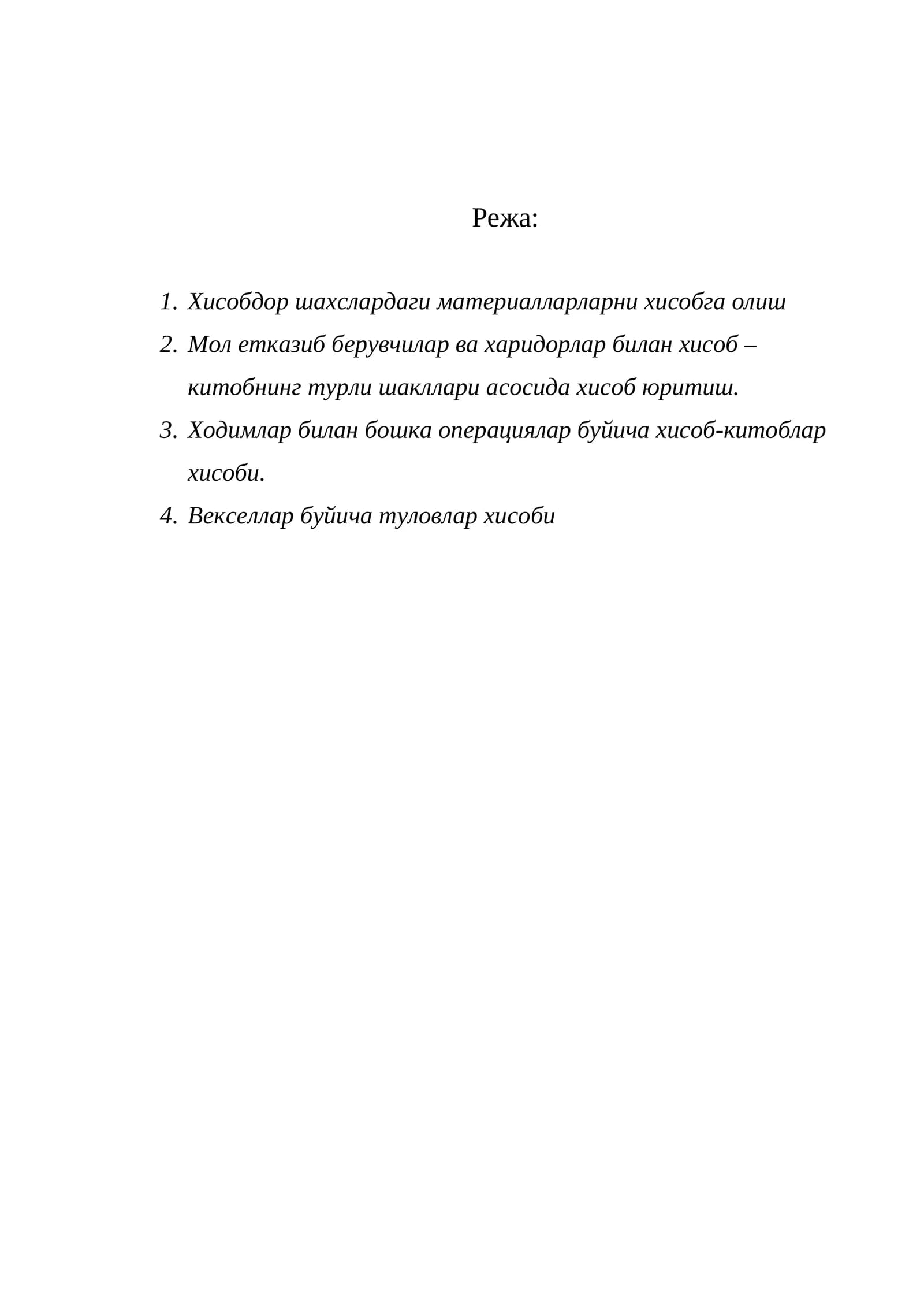 Режа:

1. Хисобдор шахслардаги материалларларни хисобга олиш
2. Мол етказиб берувчилар ва харидорлар билан хисоб – китобнинг турли шакллари асосида хисоб юритиш.
3. Ходимлар билан бошка операциялар буйича хисоб-китоблар хисоби.
4. Векселлар буйича туловлар хисоби